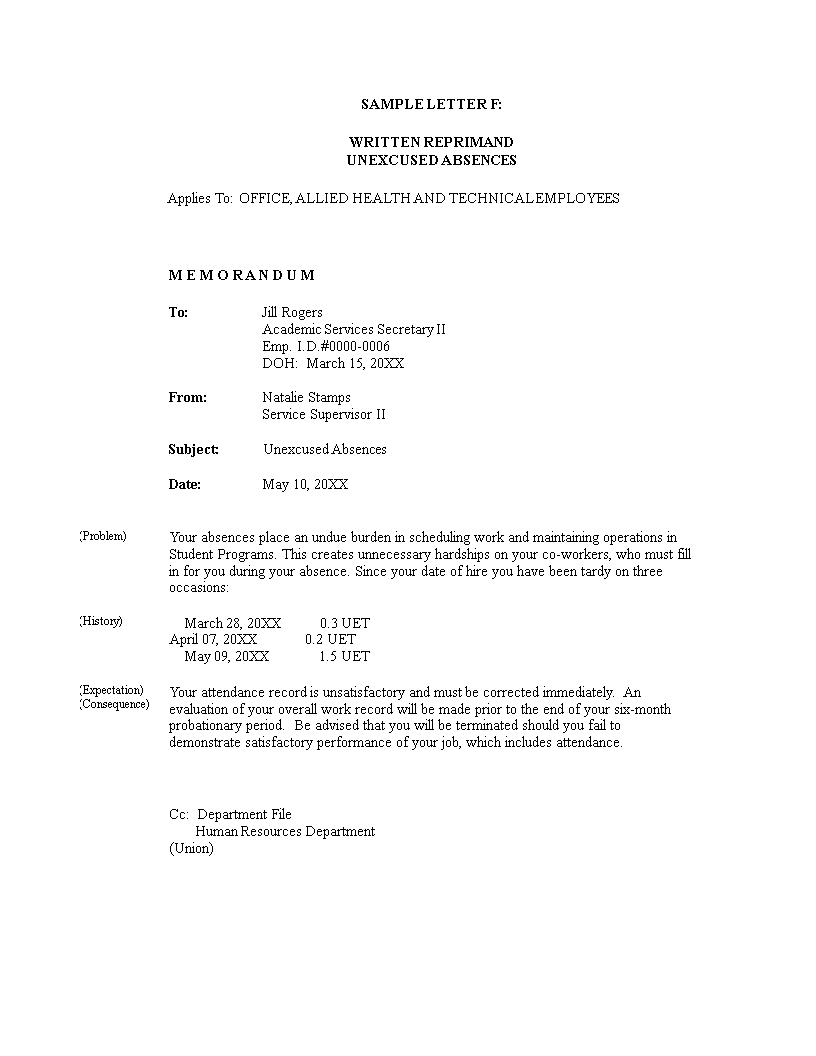 SAMPLE LETTER F:

WRITTEN REPRIMAND
UNEXCUSED ABSENCES

Applies To: OFFICE, ALLIED HEALTH AND TECHNICAL EMPLOYEES

M E M O R A N D U M

To: Jill Rogers
Academic Services Secretary II
Emp. I.D.#0000-0006
DOH: March 15, 20XX

From: Natalie Stamps
Service Supervisor II

Subject: Unexcused Absences

Date: May 10, 20XX

(Problem) Your absences place an undue burden in scheduling work and maintaining operations in Student Programs. This creates unnecessary hardships on your co-workers, who must fill in for you during your absence. Since your date of hire you have been tardy on three occasions:

(History)
March 28, 20XX 0.3 UET
April 07, 20XX 0.2 UET
May 09, 20XX 1.5 UET

(Expectation)
(Consequence) Your attendance record is unsatisfactory and must be corrected immediately. An evaluation of your overall work record will be made prior to the end of your six-month probationary period. Be advised that you will be terminated should you fail to demonstrate satisfactory performance of your job, which includes attendance.

Cc: Department File
Human Resources Department
(Union)